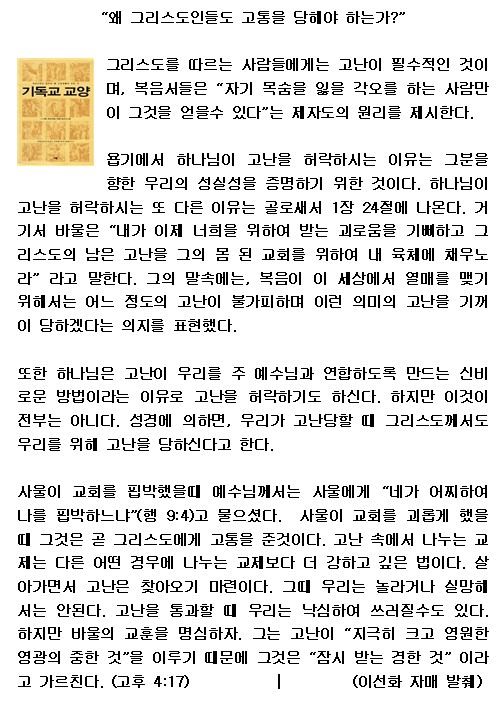 "왜 그리스도인들도 고통을 당해야 하는가?"

기독교 교양

그리스도를 따르는 사람들에게는 고난이 필수적인 것이며, 복음서들은 "자기 목숨을 잃을 각오를 하는 사람만이 그것을 얻을수 있다"는 제자도의 원리를 제시한다.

욥기에서 하나님이 고난을 허락하시는 이유는 그분을 향한 우리의 성실성을 증명하기 위한 것이다. 하나님이 고난을 허락하시는 또 다른 이유는 골로새서 1장 24절에 나온다. 거기서 바울은 "내가 이제 너희를 위하여 받는 괴로움을 기뻐하고 그리스도의 남은 고난을 그의 몸 된 교회를 위하여 내 육체에 채우노라" 라고 말한다. 그의 말속에는, 복음이 이 세상에서 열매를 맺기 위해서는 어느 정도의 고난이 불가피하며 이런 의미의 고난을 기꺼이 당하겠다는 의지를 표현했다.

또한 하나님은 고난이 우리를 주 예수님과 연합하도록 만드는 신비로운 방법이라는 이유로 고난을 허락하기도 하신다. 하지만 이것이 전부는 아니다. 성경에 의하면, 우리가 고난당할 때 그리스도께서도 우리를 위해 고난을 당하신다고 한다.

사울이 교회를 핍박했을때 예수님께서는 사울에게 "네가 어찌하여 나를 핍박하느냐"(행 9:4)고 물으셨다. 사울이 교회를 괴롭게 했을 때 그것은 곧 그리스도에게 고통을 준것이다. 고난 속에서 나누는 교제는 다른 어떤 경우에 나누는 교제보다 더 강하고 깊은 법이다. 살아가면서 고난은 찾아오기 마련이다. 그때 우리는 놀라거나 실망해서는 안된다. 고난을 통과할 때 우리는 낙심하여 쓰러질수도 있다. 하지만 바울의 교훈을 명심하자. 그는 고난이 "지극히 크고 영원한 영광의 중한 것"을 이루기 때문에 그것은 "잠시 받는 경한 것" 이라고 가르친다. (고후 4:17) | (이선화 자매 발췌)